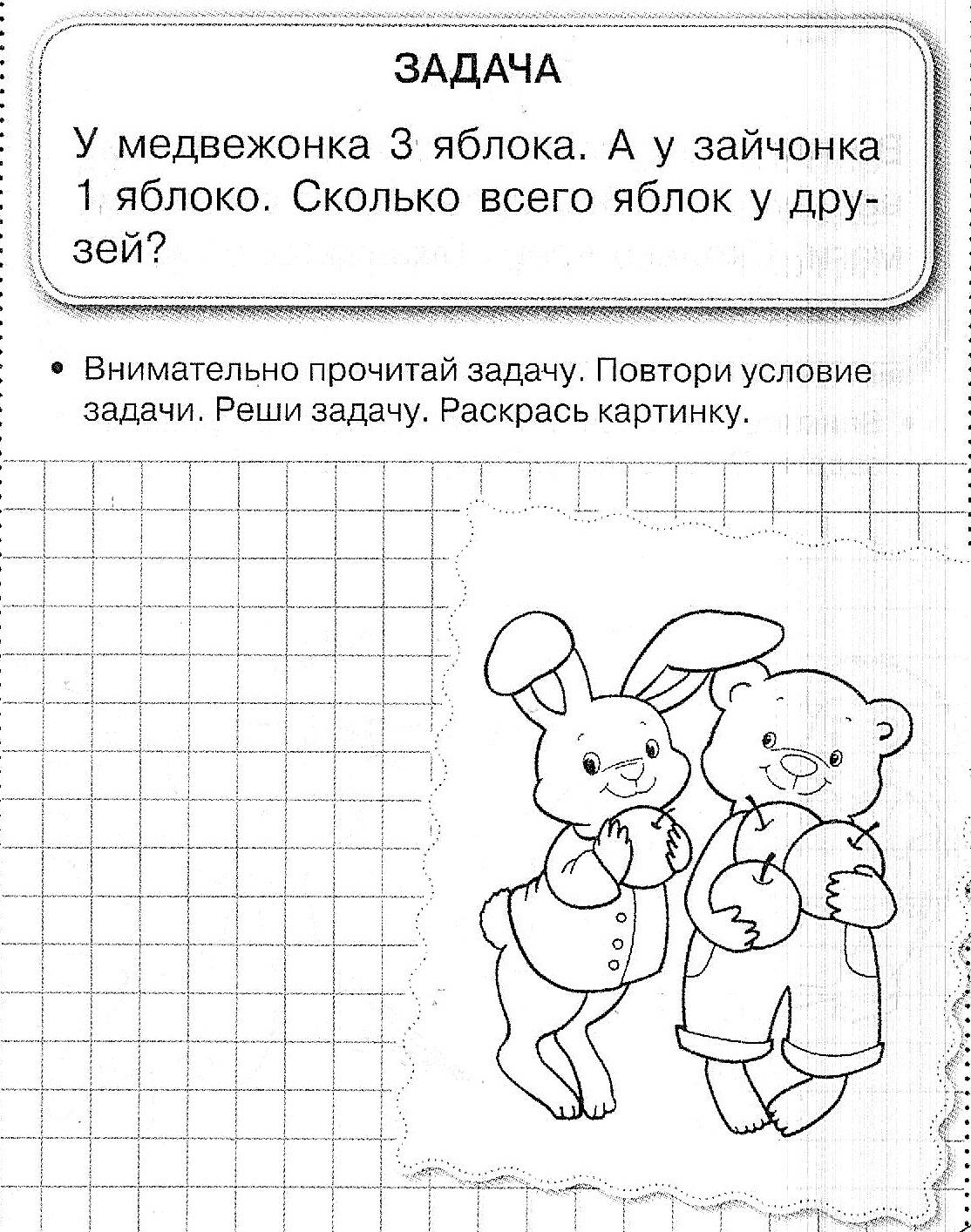 ЗАДАЧА

У медвежонка 3 яблока. А у зайчонка 1 яблоко. Сколько всего яблок у друзей?

• Внимательно прочитай задачу. Повтори условие задачи. Реши задачу. Раскрась картинку.